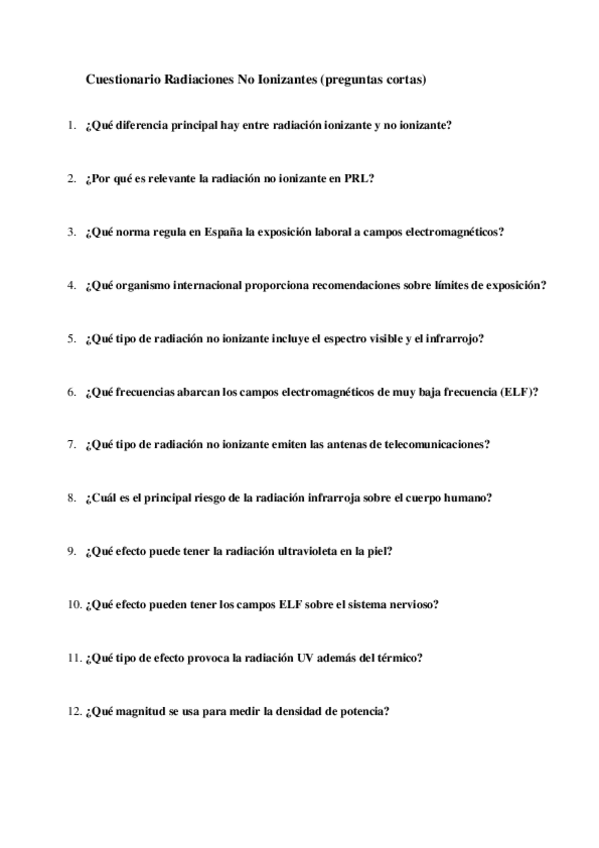 Cuestionario Radiaciones No Ionizantes (preguntas cortas)

1. ¿Qué diferencia principal hay entre radiación ionizante y no ionizante?

2. ¿Por qué es relevante la radiación no ionizante en PRL?

3. ¿Qué norma regula en España la exposición laboral a campos electromagnéticos?

4. ¿Qué organismo internacional proporciona recomendaciones sobre límites de exposición?

5. ¿Qué tipo de radiación no ionizante incluye el espectro visible y el infrarrojo?

6. ¿Qué frecuencias abarcan los campos electromagnéticos de muy baja frecuencia (ELF)?

7. ¿Qué tipo de radiación no ionizante emiten las antenas de telecomunicaciones?

8. ¿Cuál es el principal riesgo de la radiación infrarroja sobre el cuerpo humano?

9. ¿Qué efecto puede tener la radiación ultravioleta en la piel?

10. ¿Qué efecto pueden tener los campos ELF sobre el sistema nervioso?

11. ¿Qué tipo de efecto provoca la radiación UV además del térmico?

12. ¿Qué magnitud se usa para medir la densidad de potencia?